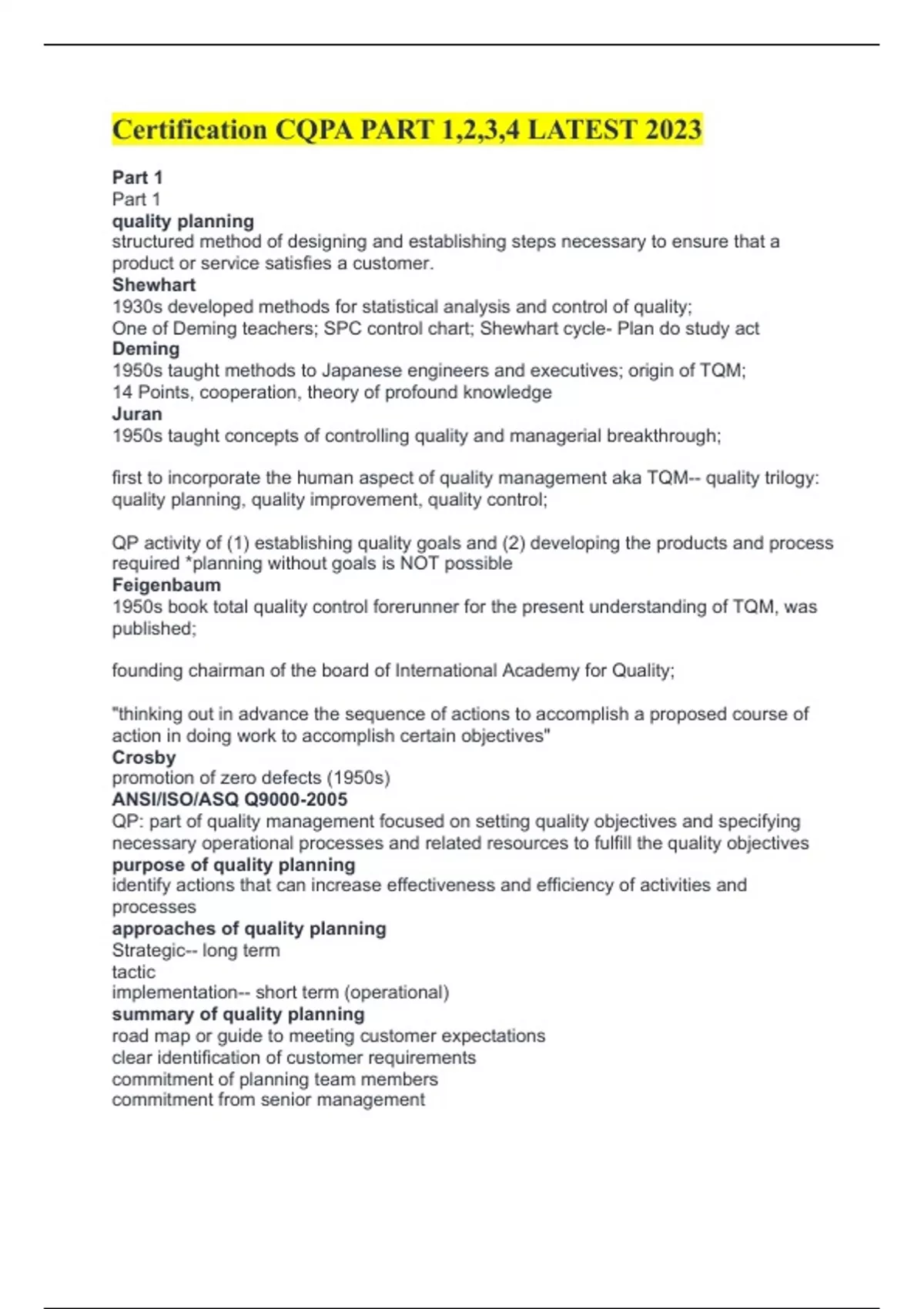 Certification CQPA PART 1,2,3,4 LATEST 2023

Part 1
Part 1
quality planning
structured method of designing and establishing steps necessary to ensure that a product or service satisfies a customer.
Shewhart
1930s developed methods for statistical analysis and control of quality;
One of Deming teachers; SPC control chart; Shewhart cycle- Plan do study act
Deming
1950s taught methods to Japanese engineers and executives; origin of TQM;
14 Points, cooperation, theory of profound knowledge
Juran
1950s taught concepts of controlling quality and managerial breakthrough;

first to incorporate the human aspect of quality management aka TQM-- quality trilogy: quality planning, quality improvement, quality control;

QP activity of (1) establishing quality goals and (2) developing the products and process required *planning without goals is NOT possible
Feigenbaum
1950s book total quality control forerunner for the present understanding of TQM, was published;

founding chairman of the board of International Academy for Quality;

"thinking out in advance the sequence of actions to accomplish a proposed course of action in doing work to accomplish certain objectives"
Crosby
promotion of zero defects (1950s)
ANSI/ISO/ASQ Q9000-2005
QP: part of quality management focused on setting quality objectives and specifying necessary operational processes and related resources to fulfill the quality objectives
purpose of quality planning
identify actions that can increase effectiveness and efficiency of activities and processes
approaches of quality planning
Strategic-- long term
tactic
implementation-- short term (operational)
summary of quality planning
road map or guide to meeting customer expectations
clear identification of customer requirements
commitment of planning team members
commitment from senior management